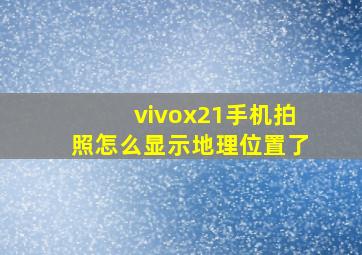 vivox21手机拍照怎么显示地理位置了